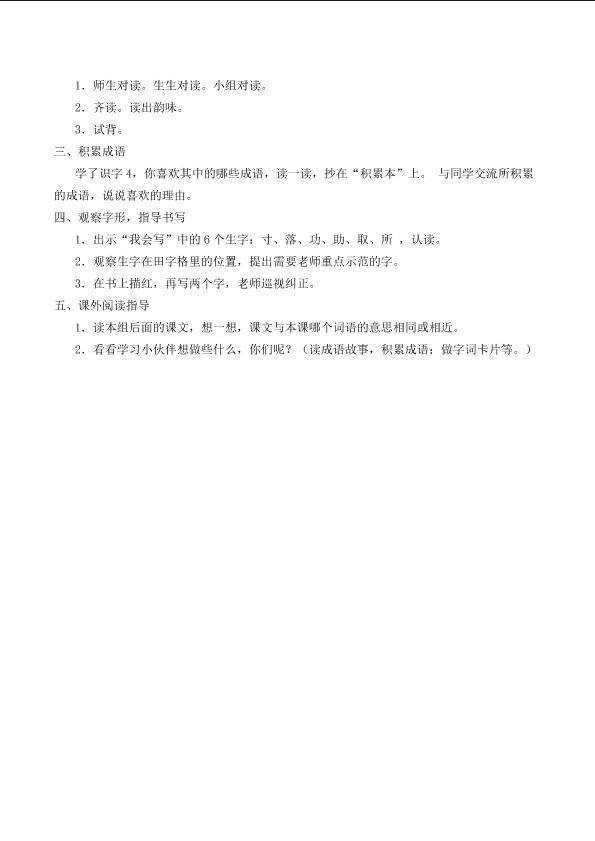 1．师生对读。生生对读。小组对读。

2．齐读。读出韵味。

3．试背。

三、积累成语

学了识字4，你喜欢其中的哪些成语，读一读，抄在“积累本”上。与同学交流所积累的成语，说说喜欢的理由。

四、观察字形，指导书写

1．出示“我会写”中的6个生字：寸、落、功、助、取、所，认读。

2．观察生字在田字格里的位置，提出需要老师重点示范的字。

3．在书上描红，再写两个字，老师巡视纠正。

五、课外阅读指导

1．读本组后面的课文，想一想，课文与本课哪个词语的意思相同或相近。

2．看看学习小伙伴想做些什么，你们呢？（读成语故事，积累成语；做字词卡片等。）